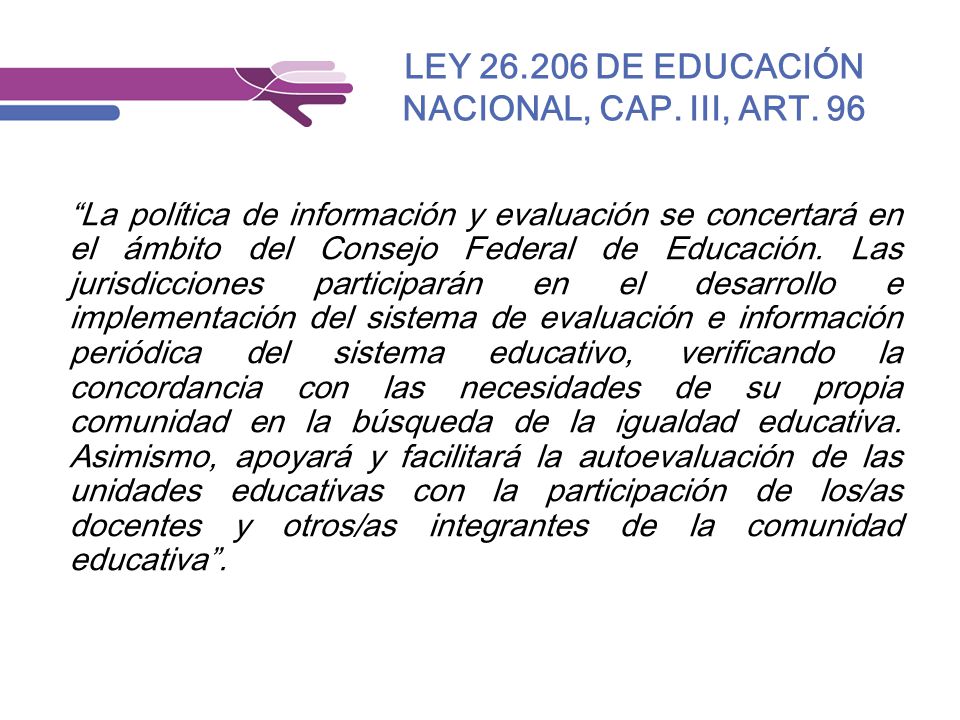 LEY 26.206 DE EDUCACIÓN NACIONAL, CAP. III, ART. 96

“La política de información y evaluación se concertará en el ámbito del Consejo Federal de Educación. Las jurisdicciones participarán en el desarrollo e implementación del sistema de evaluación e información periódica del sistema educativo, verificando la concordancia con las necesidades de su propia comunidad en la búsqueda de la igualdad educativa. Asimismo, apoyará y facilitará la autoevaluación de las unidades educativas con la participación de los/as docentes y otros/as integrantes de la comunidad educativa”.